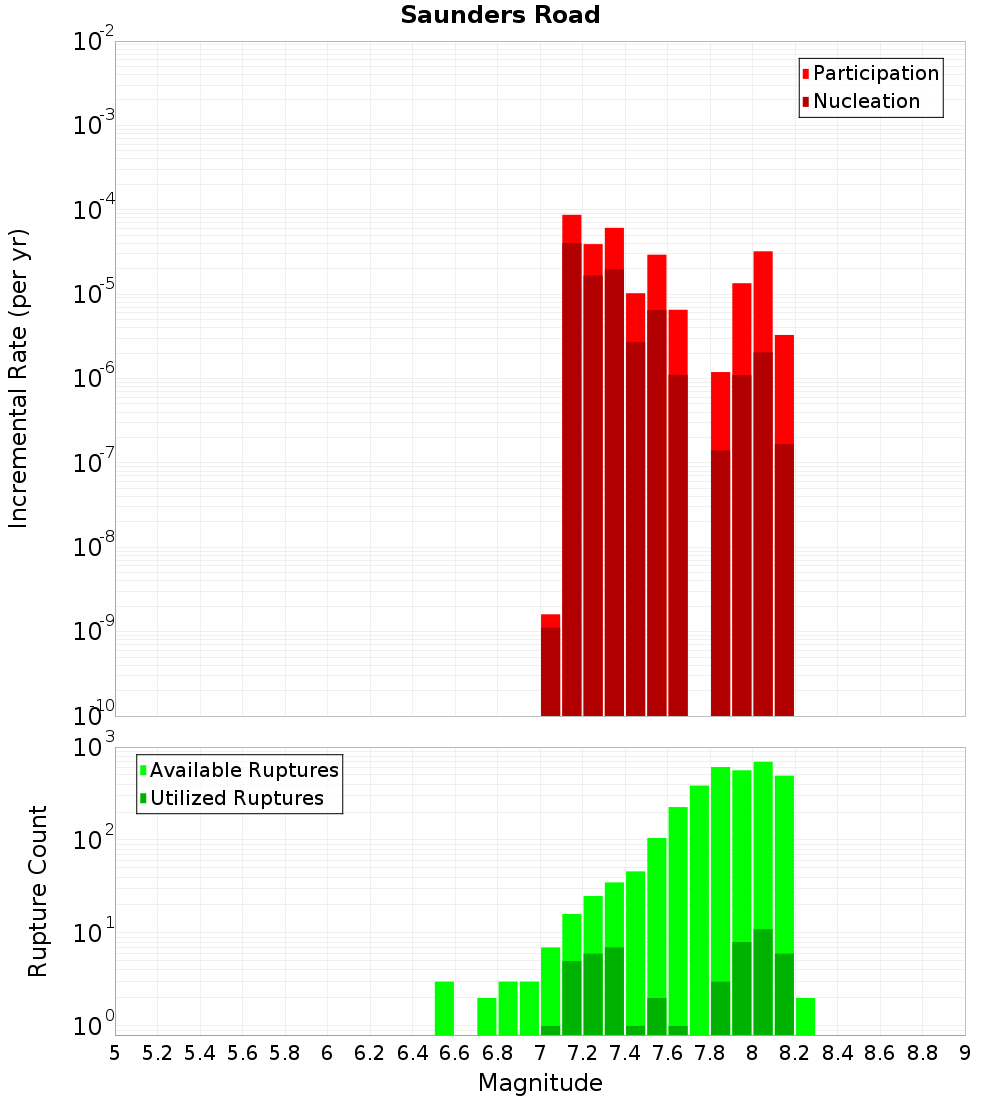 Saunders Road

Participation
Nucleation

Incremental Rate (per yr)

$10^{-2}$
$10^{-3}$
$10^{-4}$
$10^{-5}$
$10^{-6}$
$10^{-7}$
$10^{-8}$
$10^{-9}$
$10^{-10}$

Available Ruptures
Utilized Ruptures

Rupture Count

$10^{3}$
$10^{2}$
$10^{1}$
$10^{0}$

5 5.2 5.4 5.6 5.8 6 6.2 6.4 6.6 6.8 7 7.2 7.4 7.6 7.8 8 8.2 8.4 8.6 8.8 9

Magnitude